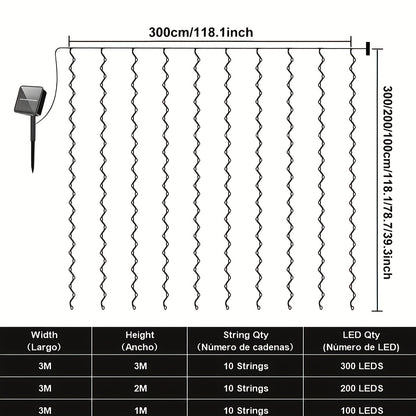 300cm/118.1inch

300/200/100cm/118.1/78.7/39.3inch

| Width (Largo) | Height (Ancho) | String Qty (Número de cadenas) | LED Qty (Número de LED) |
|---|---|---|---|
| 3M | 3M | 10 Strings | 300 LEDS |
| 3M | 2M | 10 Strings | 200 LEDS |
| 3M | 1M | 10 Strings | 100 LEDS |